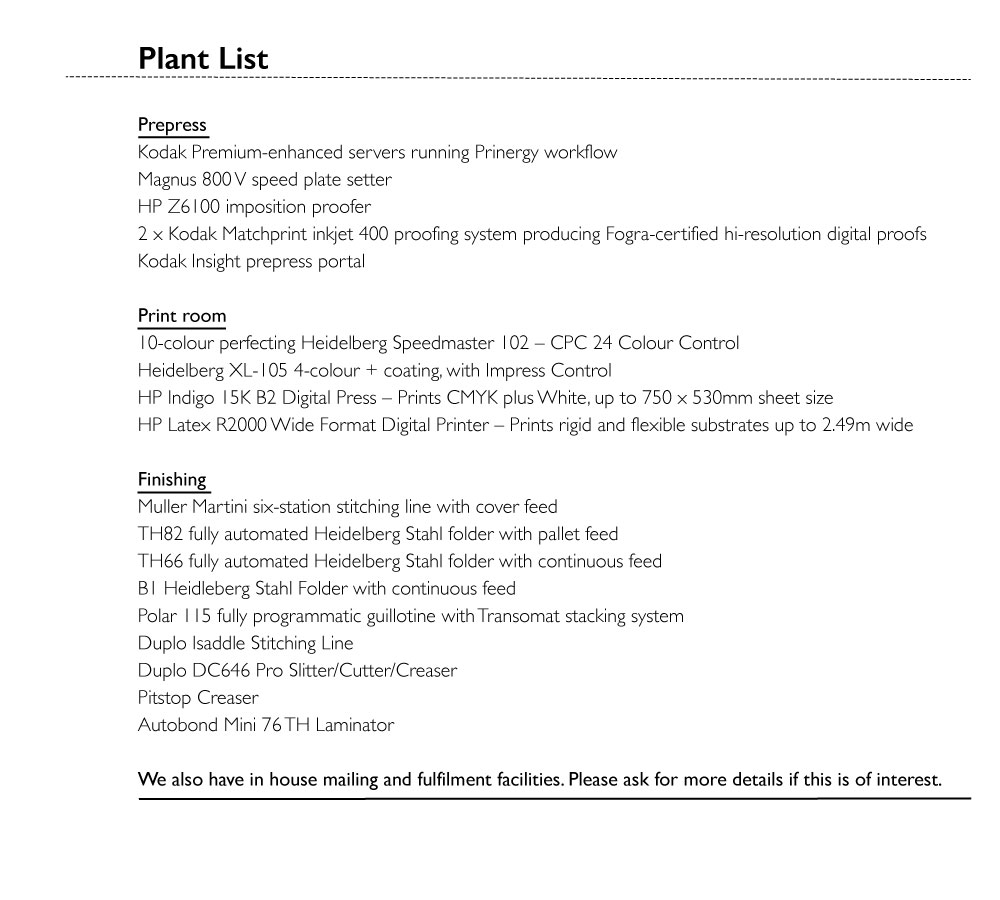 Plant List

Prepress
Kodak Premium-enhanced servers running Prinergy workflow
Magnus 800 V speed plate setter
HP Z6100 imposition proofer
2 x Kodak Matchprint inkjet 400 proofing system producing Fogra-certified hi-resolution digital proofs
Kodak Insight prepress portal

Print room
10-colour perfecting Heidelberg Speedmaster 102 – CPC 24 Colour Control
Heidelberg XL-105 4-colour + coating, with Impress Control
HP Indigo 15K B2 Digital Press – Prints CMYK plus White, up to 750 x 530mm sheet size
HP Latex R2000 Wide Format Digital Printer – Prints rigid and flexible substrates up to 2.49m wide

Finishing
Muller Martini six-station stitching line with cover feed
TH82 fully automated Heidelberg Stahl folder with pallet feed
TH66 fully automated Heidelberg Stahl folder with continuous feed
B1 Heidleberg Stahl Folder with continuous feed
Polar 115 fully programmatic guillotine with Transomat stacking system
Duplo Isaddle Stitching Line
Duplo DC646 Pro Slitter/Cutter/Creaser
Pitstop Creaser
Autobond Mini 76 TH Laminator

We also have in house mailing and fulfilment facilities. Please ask for more details if this is of interest.